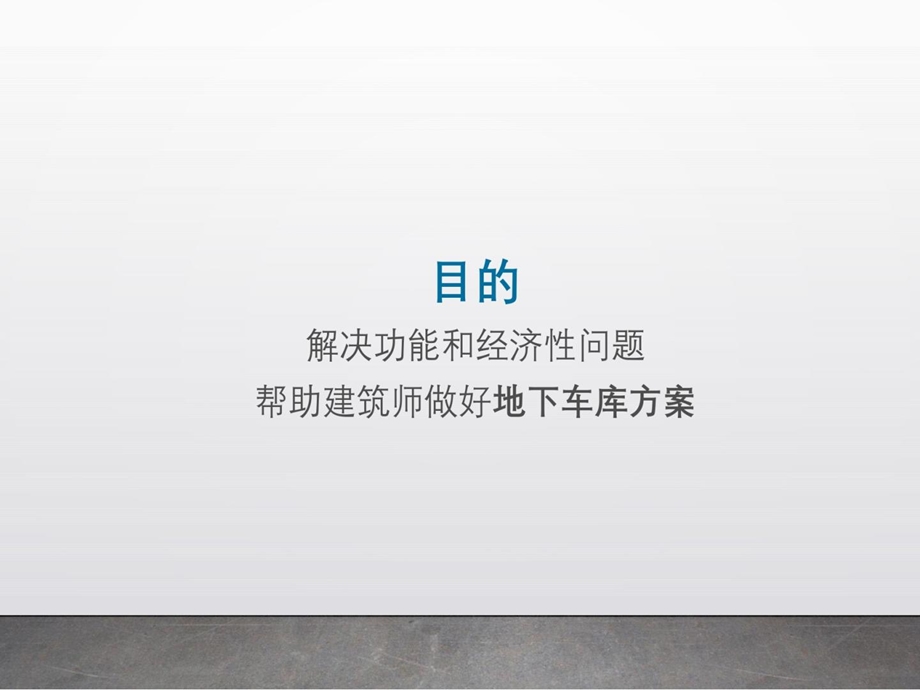 目的

解决功能和经济性问题

帮助建筑师做好地下车库方案